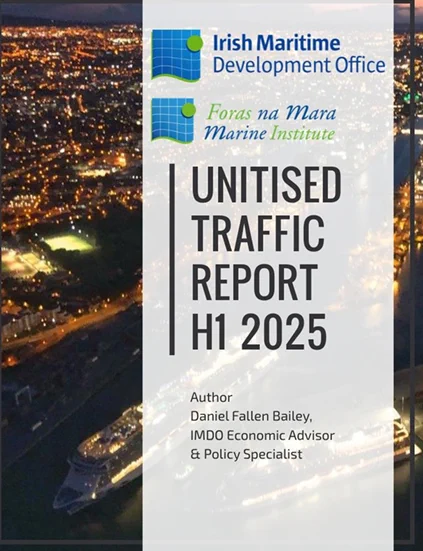 Irish Maritime Development Office

Foras na Mara
Marine Institute

UNITISED TRAFFIC REPORT H1 2025

Author
Daniel Fallen Bailey,
IMDO Economic Advisor
& Policy Specialist